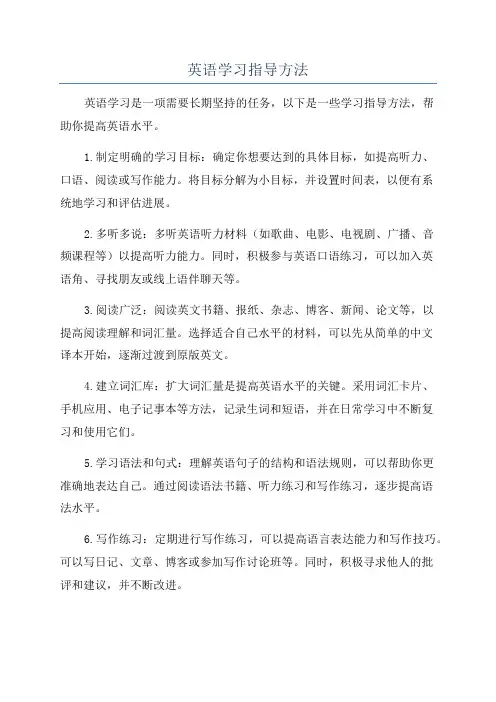 英语学习指导方法

英语学习是一项需要长期坚持的任务，以下是一些学习指导方法，帮助你提高英语水平。

1.制定明确的学习目标：确定你想要达到的具体目标，如提高听力、口语、阅读或写作能力。将目标分解为小目标，并设置时间表，以便有系统地学习和评估进展。

2.多听多说：多听英语听力材料（如歌曲、电影、电视剧、广播、音频课程等）以提高听力能力。同时，积极参与英语口语练习，可以加入英语角、寻找朋友或线上语伴聊天等。

3.阅读广泛：阅读英文书籍、报纸、杂志、博客、新闻、论文等，以提高阅读理解和词汇量。选择适合自己水平的材料，可以先从简单的中文译本开始，逐渐过渡到原版英文。

4.建立词汇库：扩大词汇量是提高英语水平的关键。采用词汇卡片、手机应用、电子记事本等方法，记录生词和短语，并在日常学习中不断复习和使用它们。

5.学习语法和句式：理解英语句子的结构和语法规则，可以帮助你更准确地表达自己。通过阅读语法书籍、听力练习和写作练习，逐步提高语法水平。

6.写作练习：定期进行写作练习，可以提高语言表达能力和写作技巧。可以写日记、文章、博客或参加写作讨论班等。同时，积极寻求他人的批评和建议，并不断改进。